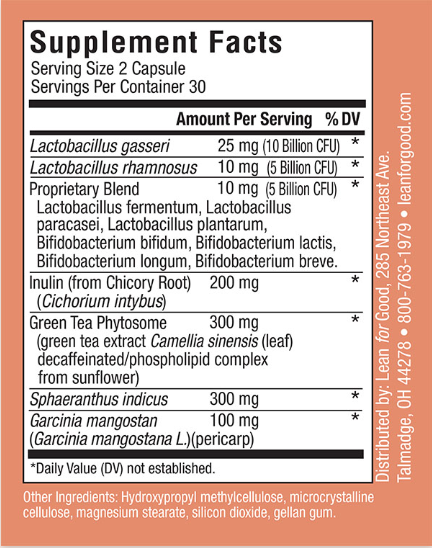 Supplement Facts
Serving Size 2 Capsule
Servings Per Container 30

| | Amount Per Serving | % DV |
|---|---|---|
| Lactobacillus gasseri | 25 mg (10 Billion CFU) | * |
| Lactobacillus rhamnosus | 10 mg (5 Billion CFU) | * |
| Proprietary Blend Lactobacillus fermentum, Lactobacillus paracasei, Lactobacillus plantarum, Bifidobacterium bifidum, Bifidobacterium lactis, Bifidobacterium longum, Bifidobacterium breve. | 10 mg (5 Billion CFU) | * |
| Inulin (from Chicory Root) (Cichorium intybus) | 200 mg | * |
| Green Tea Phytosome (green tea extract Camellia sinensis (leaf) decaffeinated/phospholipid complex from sunflower) | 300 mg | * |
| Sphaeranthus indicus | 300 mg | * |
| Garcinia mangostan (Garcinia mangostana L.)(pericarp) | 100 mg | * |

*Daily Value (DV) not established.

Other Ingredients: Hydroxypropyl methylcellulose, microcrystalline cellulose, magnesium stearate, silicon dioxide, gellan gum.

Distributed by: Lean for Good, 285 Northeast Ave.
Talmadge, OH 44278 • 800-763-1979 • leanforgood.com